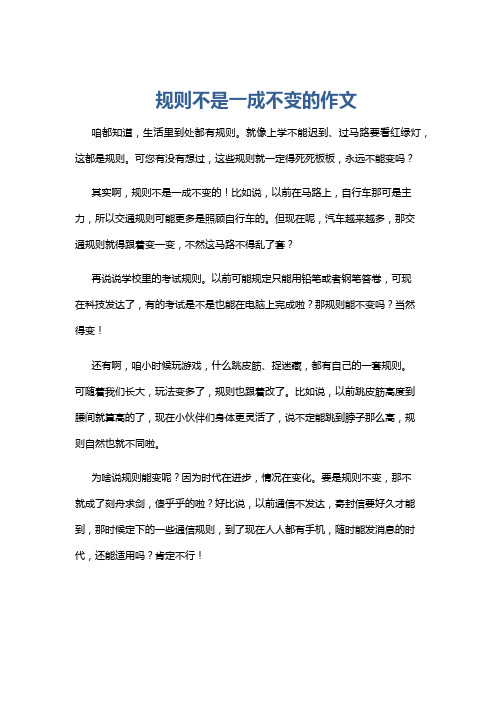 规则不是一成不变的作文

咱都知道，生活里到处都有规则。就像上学不能迟到、过马路要看红绿灯，这都是规则。可您有没有想过，这些规则就一定得死死板板，永远不能变吗？

其实啊，规则不是一成不变的！比如说，以前在马路上，自行车那可是主力，所以交通规则可能更多是照顾自行车的。但现在呢，汽车越来越多，那交通规则就得跟着变一变，不然这马路不得乱了套？

再说说学校里的考试规则。以前可能规定只能用铅笔或者钢笔答卷，可现在科技发达了，有的考试是不是也能在电脑上完成啦？那规则能不变吗？当然得变！

还有啊，咱小时候玩游戏，什么跳皮筋、捉迷藏，都有自己的一套规则。可随着我们长大，玩法变多了，规则也跟着改了。比如说，以前跳皮筋高度到腰间就算高的了，现在小伙伴们身体更灵活了，说不定能跳到脖子那么高，规则自然也就不同啦。

为啥说规则能变呢？因为时代在进步，情况在变化。要是规则不变，那不就成了刻舟求剑，傻乎乎的啦？好比说，以前通信不发达，寄封信要好久才能到，那时候定下的一些通信规则，到了现在人人都有手机，随时能发消息的时代，还能适用吗？肯定不行！